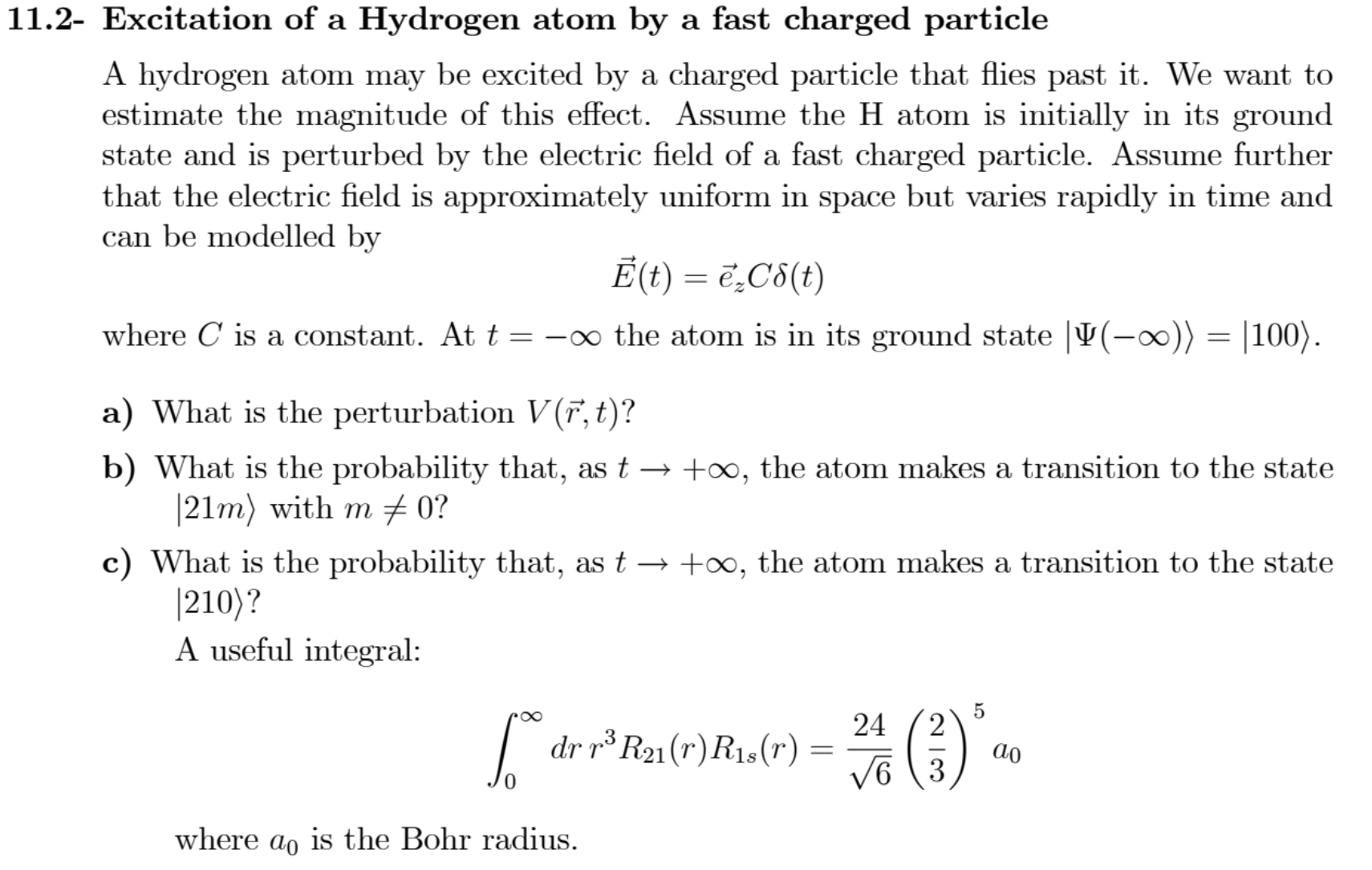 11.2- Excitation of a Hydrogen atom by a fast charged particle

A hydrogen atom may be excited by a charged particle that flies past it. We want to estimate the magnitude of this effect. Assume the H atom is initially in its ground state and is perturbed by the electric field of a fast charged particle. Assume further that the electric field is approximately uniform in space but varies rapidly in time and can be modelled by

$\vec{E}(t) = \vec{e}_z C\delta(t)$

where $C$ is a constant. At $t = -\infty$ the atom is in its ground state $|\Psi(-\infty)\rangle = |100\rangle$.

a) What is the perturbation $V(\vec{r}, t)$?

b) What is the probability that, as $t \to +\infty$, the atom makes a transition to the state $|21m\rangle$ with $m \neq 0$?

c) What is the probability that, as $t \to +\infty$, the atom makes a transition to the state $|210\rangle$?
A useful integral:

$\int_0^\infty dr\, r^3 R_{21}(r) R_{1s}(r) = \frac{24}{\sqrt{6}} \left(\frac{2}{3}\right)^5 a_0$

where $a_0$ is the Bohr radius.